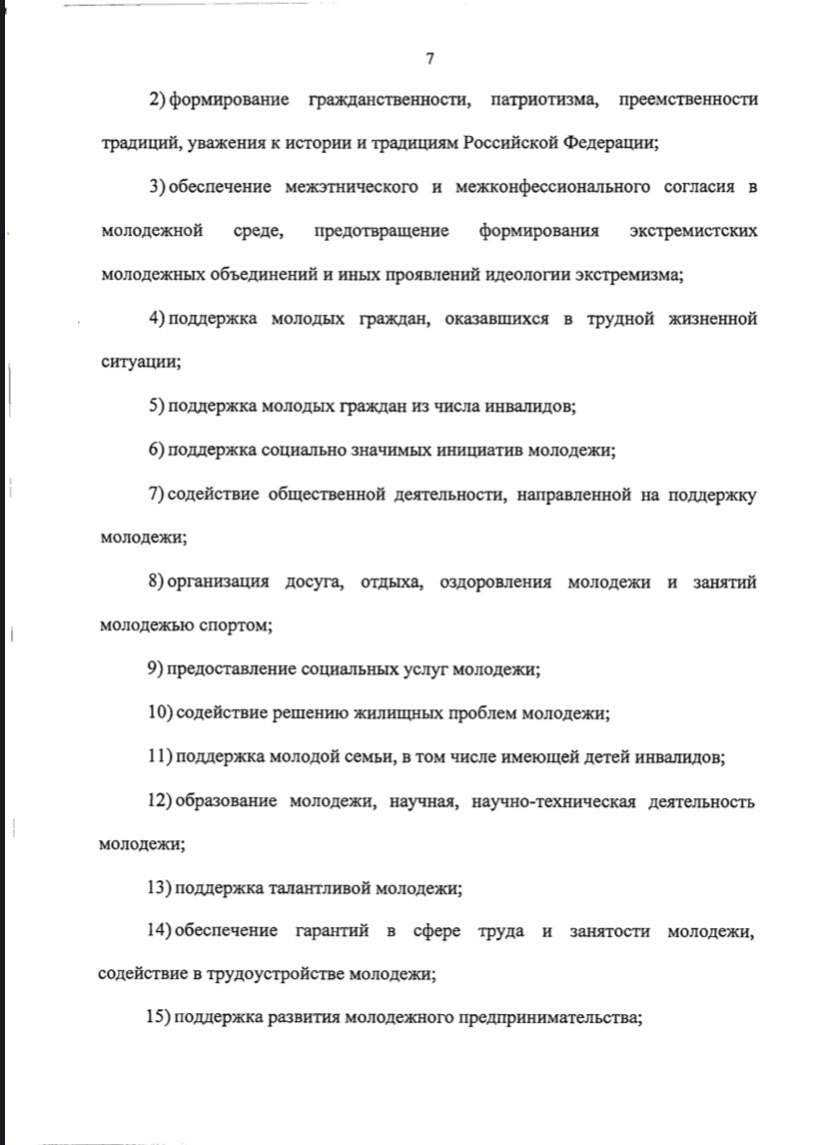 7

2) формирование гражданственности, патриотизма, преемственности традиций, уважения к истории и традициям Российской Федерации;

3) обеспечение межэтнического и межконфессионального согласия в молодежной среде, предотвращение формирования экстремистских молодежных объединений и иных проявлений идеологии экстремизма;

4) поддержка молодых граждан, оказавшихся в трудной жизненной ситуации;

5) поддержка молодых граждан из числа инвалидов;

6) поддержка социально значимых инициатив молодежи;

7) содействие общественной деятельности, направленной на поддержку молодежи;

8) организация досуга, отдыха, оздоровления молодежи и занятий молодежью спортом;

9) предоставление социальных услуг молодежи;

10) содействие решению жилищных проблем молодежи;

11) поддержка молодой семьи, в том числе имеющей детей инвалидов;

12) образование молодежи, научная, научно-техническая деятельность молодежи;

13) поддержка талантливой молодежи;

14) обеспечение гарантий в сфере труда и занятости молодежи, содействие в трудоустройстве молодежи;

15) поддержка развития молодежного предпринимательства;